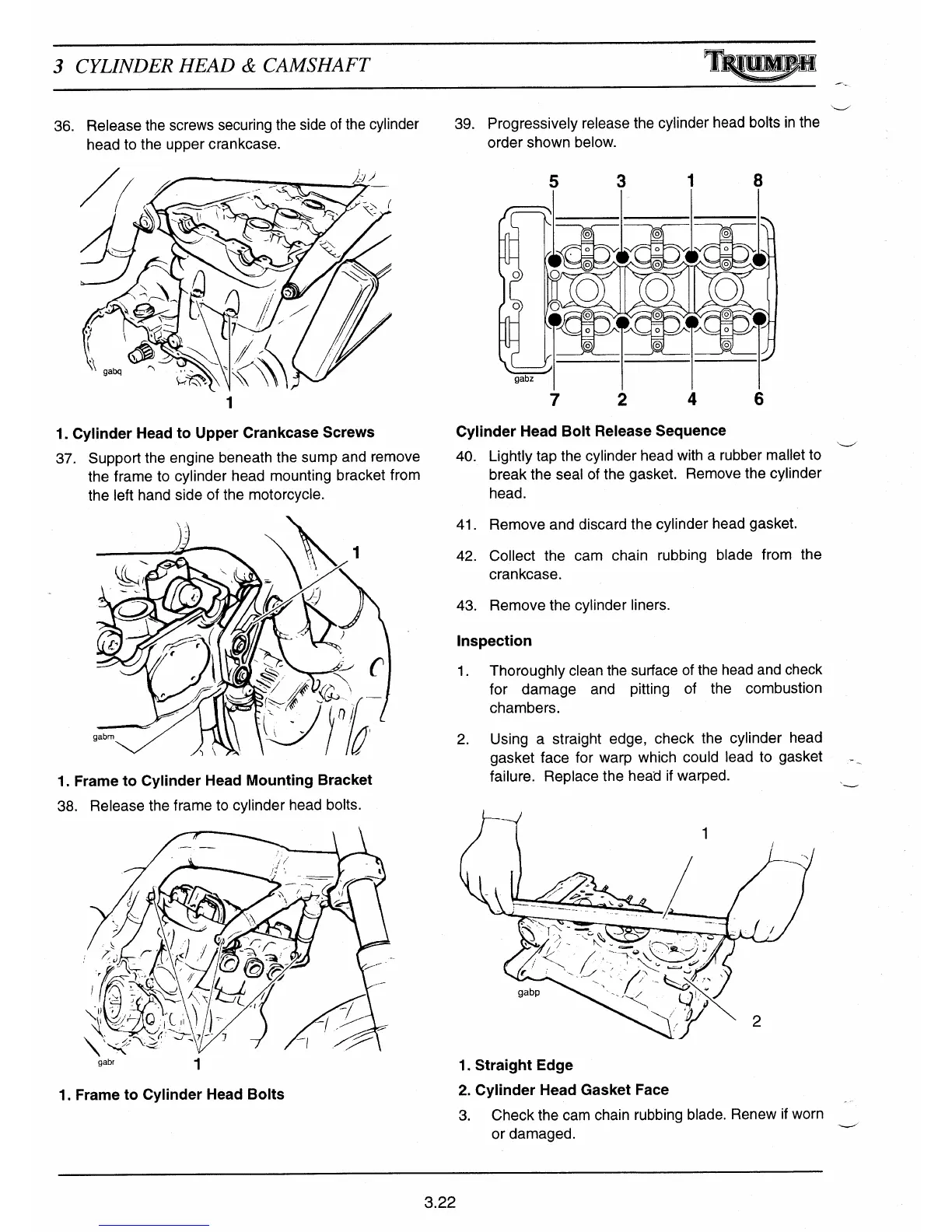 3 CYLINDER HEAD & CAMSHAFT

TRIUMPH

36. Release the screws securing the side of the cylinder head to the upper crankcase.

gabq

1

1. Cylinder Head to Upper Crankcase Screws

37. Support the engine beneath the sump and remove the frame to cylinder head mounting bracket from the left hand side of the motorcycle.

1

gabm

1. Frame to Cylinder Head Mounting Bracket

38. Release the frame to cylinder head bolts.

gabr

1

1. Frame to Cylinder Head Bolts

39. Progressively release the cylinder head bolts in the order shown below.

5 3 1 8

gabz

7 2 4 6

Cylinder Head Bolt Release Sequence

40. Lightly tap the cylinder head with a rubber mallet to break the seal of the gasket. Remove the cylinder head.

41. Remove and discard the cylinder head gasket.

42. Collect the cam chain rubbing blade from the crankcase.

43. Remove the cylinder liners.

Inspection

1. Thoroughly clean the surface of the head and check for damage and pitting of the combustion chambers.

2. Using a straight edge, check the cylinder head gasket face for warp which could lead to gasket failure. Replace the head if warped.

1

gabp

2

1. Straight Edge

2. Cylinder Head Gasket Face

3. Check the cam chain rubbing blade. Renew if worn or damaged.

3.22